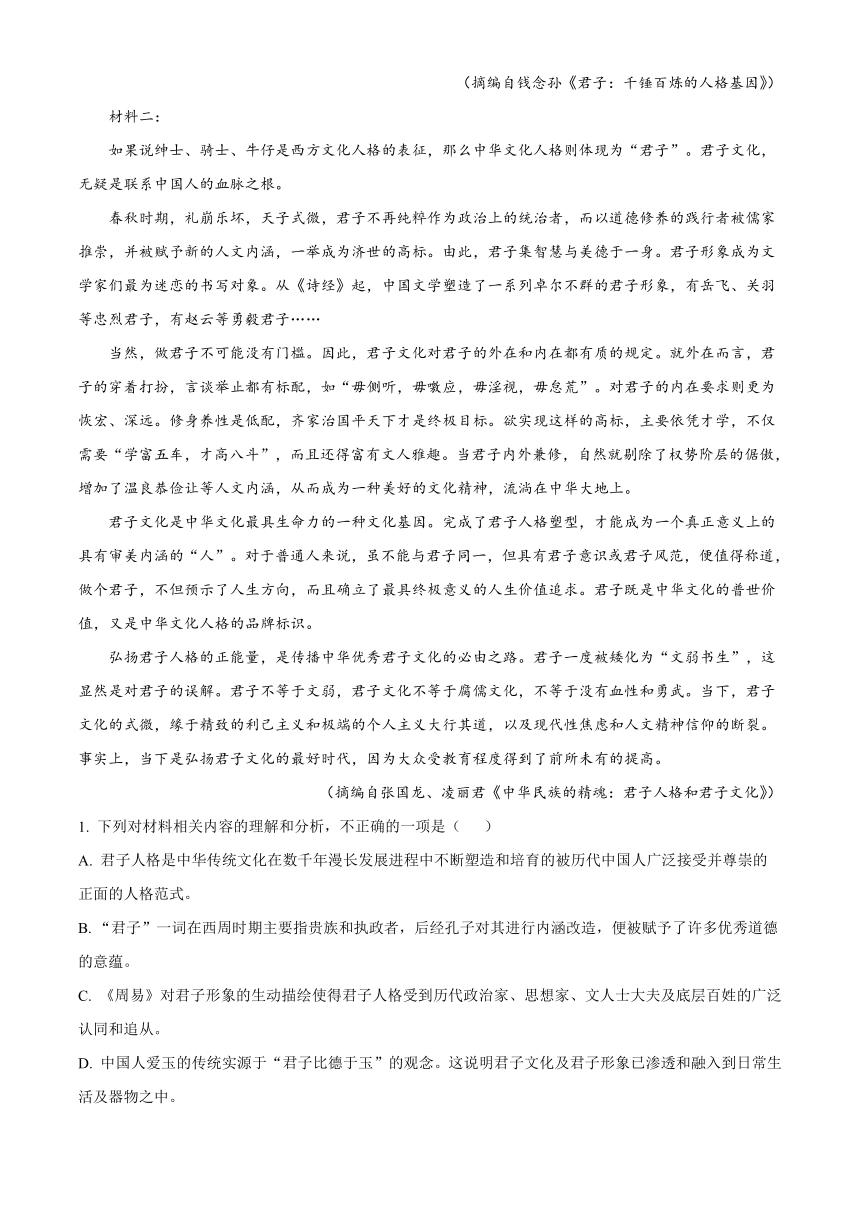 （摘编自钱念孙《君子：千锤百炼的人格基因》）

材料二：

如果说绅士、骑士、牛仔是西方文化人格的表征，那么中华文化人格则体现为“君子”。君子文化，无疑是联系中国人的血脉之根。

春秋时期，礼崩乐坏，天子式微，君子不再纯粹作为政治上的统治者，而以道德修养的践行者被儒家推崇，并被赋予新的人文内涵，一举成为济世的高标。由此，君子集智慧与美德于一身。君子形象成为文学家们最为迷恋的书写对象。从《诗经》起，中国文学塑造了一系列卓尔不群的君子形象，有岳飞、关羽等忠烈君子，有赵云等勇毅君子……

当然，做君子不可能没有门槛。因此，君子文化对君子的外在和内在都有质的规定。就外在而言，君子的穿着打扮，言谈举止都有标配，如“毋侧听，毋噭应，毋淫视，毋怠荒”。对君子的内在要求则更为恢宏、深远。修身养性是低配，齐家治国平天下才是终极目标。欲实现这样的高标，主要依凭才学，不仅需要“学富五车，才高八斗”，而且还得富有文人雅趣。当君子内外兼修，自然就剔除了权势阶层的倨傲，增加了温良恭俭让等人文内涵，从而成为一种美好的文化精神，流淌在中华大地上。

君子文化是中华文化最具生命力的一种文化基因。完成了君子人格塑型，才能成为一个真正意义上的具有审美内涵的“人”。对于普通人来说，虽不能与君子同一，但具有君子意识或君子风范，便值得称道，做个君子，不但预示了人生方向，而且确立了最具终极意义的人生价值追求。君子既是中华文化的普世价值，又是中华文化人格的品牌标识。

弘扬君子人格的正能量，是传播中华优秀君子文化的必由之路。君子一度被矮化为“文弱书生”，这显然是对君子的误解。君子不等于文弱，君子文化不等于腐儒文化，不等于没有血性和勇武。当下，君子文化的式微，缘于精致的利己主义和极端的个人主义大行其道，以及现代性焦虑和人文精神信仰的断裂。事实上，当下是弘扬君子文化的最好时代，因为大众受教育程度得到了前所未有的提高。

（摘编自张国龙、凌丽君《中华民族的精魂：君子人格和君子文化》）

1. 下列对材料相关内容的理解和分析，不正确的一项是（　　）

A. 君子人格是中华传统文化在数千年漫长发展进程中不断塑造和培育的被历代中国人广泛接受并尊崇的正面的人格范式。

B. “君子”一词在西周时期主要指贵族和执政者，后经孔子对其进行内涵改造，便被赋予了许多优秀道德的意蕴。

C. 《周易》对君子形象的生动描绘使得君子人格受到历代政治家、思想家、文人士大夫及底层百姓的广泛认同和追从。

D. 中国人爱玉的传统实源于“君子比德于玉”的观念。这说明君子文化及君子形象已渗透和融入到日常生活及器物之中。